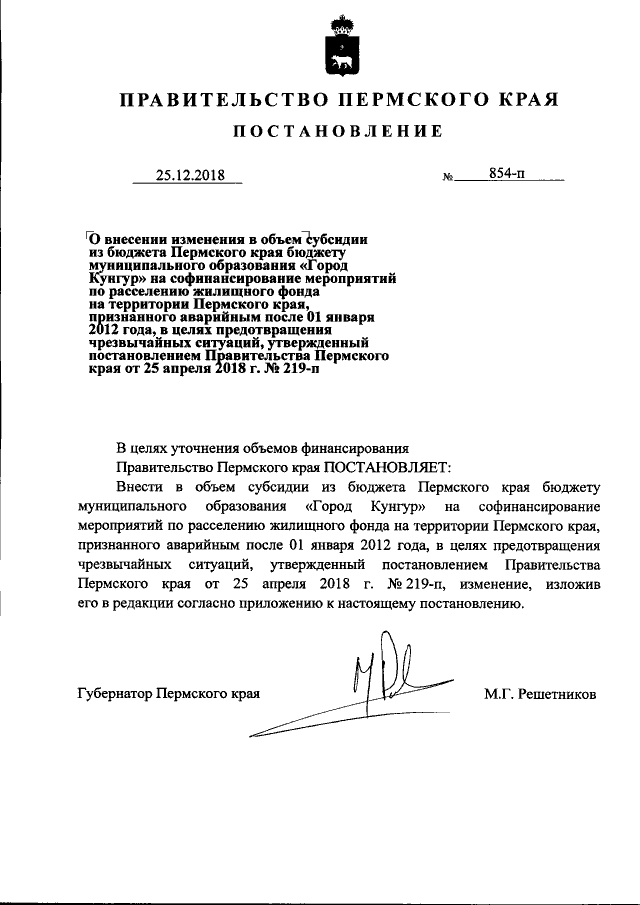 ПРАВИТЕЛЬСТВО ПЕРМСКОГО КРАЯ

ПОСТАНОВЛЕНИЕ

25.12.2018 № 854-п

О внесении изменения в объем субсидии из бюджета Пермского края бюджету муниципального образования «Город Кунгур» на софинансирование мероприятий по расселению жилищного фонда на территории Пермского края, признанного аварийным после 01 января 2012 года, в целях предотвращения чрезвычайных ситуаций, утвержденный постановлением Правительства Пермского края от 25 апреля 2018 г. № 219-п

В целях уточнения объемов финансирования

Правительство Пермского края ПОСТАНОВЛЯЕТ:

Внести в объем субсидии из бюджета Пермского края бюджету муниципального образования «Город Кунгур» на софинансирование мероприятий по расселению жилищного фонда на территории Пермского края, признанного аварийным после 01 января 2012 года, в целях предотвращения чрезвычайных ситуаций, утвержденный постановлением Правительства Пермского края от 25 апреля 2018 г. № 219-п, изменение, изложив его в редакции согласно приложению к настоящему постановлению.

Губернатор Пермского края М.Г. Решетников